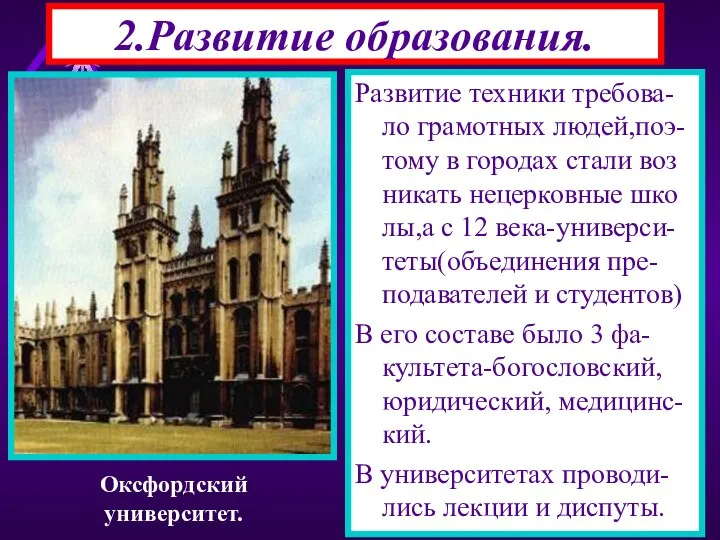 2.Развитие образования.

Развитие техники требовало грамотных людей,поэтому в городах стали воз никать нецерковные шко лы,а с 12 века-университеты(объединения преподавателей и студентов)

В его составе было 3 факультета-богословский, юридический, медицинский.

В университетах проводились лекции и диспуты.

Оксфордский университет.